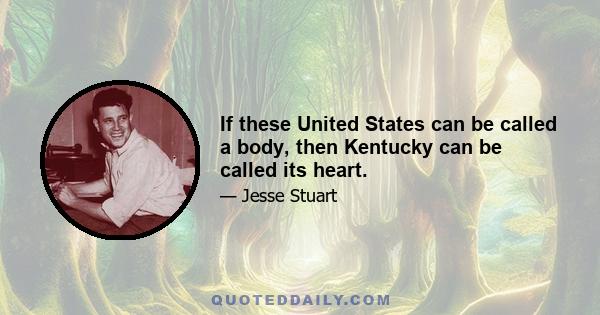 If these United States can be called a body, then Kentucky can be called its heart.

— Jesse Stuart

QUOTEDDAILY.COM